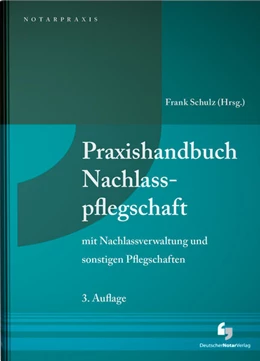 NOTARPRAXIS

Frank Schulz (Hrsg.)

Praxishandbuch Nachlasspflegschaft

mit Nachlassverwaltung und sonstigen Pflegschaften

3. Auflage

DeutscherNotarVerlag